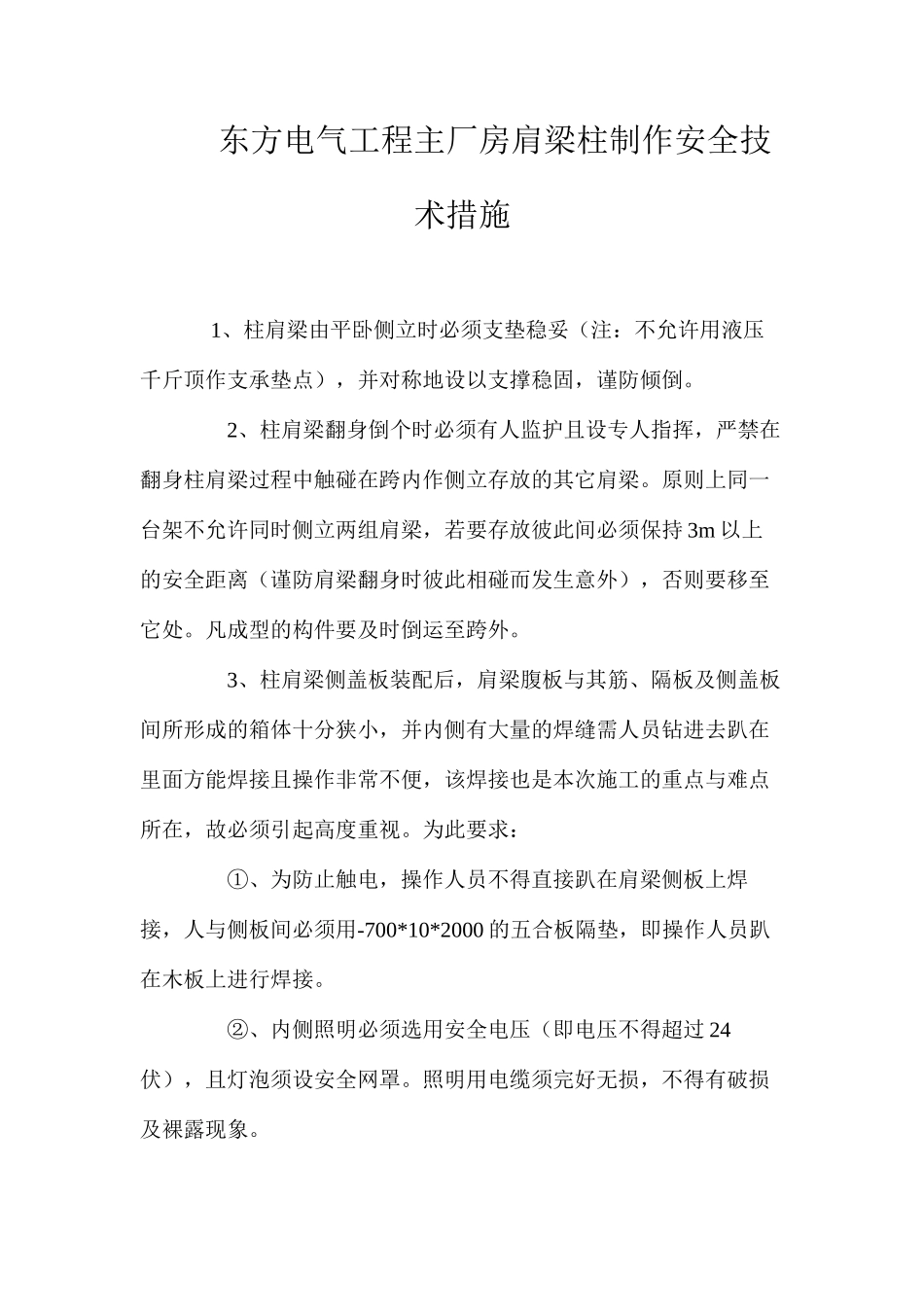 东方电气工程主厂房肩梁柱制作安全技术措施

1、柱肩梁由平卧侧立时必须支垫稳妥（注：不允许用液压千斤顶作支承垫点），并对称地设以支撑稳固，谨防倾倒。

2、柱肩梁翻身倒个时必须有人监护且设专人指挥，严禁在翻身柱肩梁过程中触碰在跨内作侧立存放的其它肩梁。原则上同一台架不允许同时侧立两组肩梁，若要存放彼此间必须保持3m以上的安全距离（谨防肩梁翻身时彼此相碰而发生意外），否则要移至它处。凡成型的构件要及时倒运至跨外。

3、柱肩梁侧盖板装配后，肩梁腹板与其筋、隔板及侧盖板间所形成的箱体十分狭小，并内侧有大量的焊缝需人员钻进去趴在里面方能焊接且操作非常不便，该焊接也是本次施工的重点与难点所在，故必须引起高度重视。为此要求：

①、为防止触电，操作人员不得直接趴在肩梁侧板上焊接，人与侧板间必须用-700*10*2000的五合板隔垫，即操作人员趴在木板上进行焊接。

②、内侧照明必须选用安全电压（即电压不得超过24伏），且灯泡须设安全网罩。照明用电缆须完好无损，不得有破损及裸露现象。